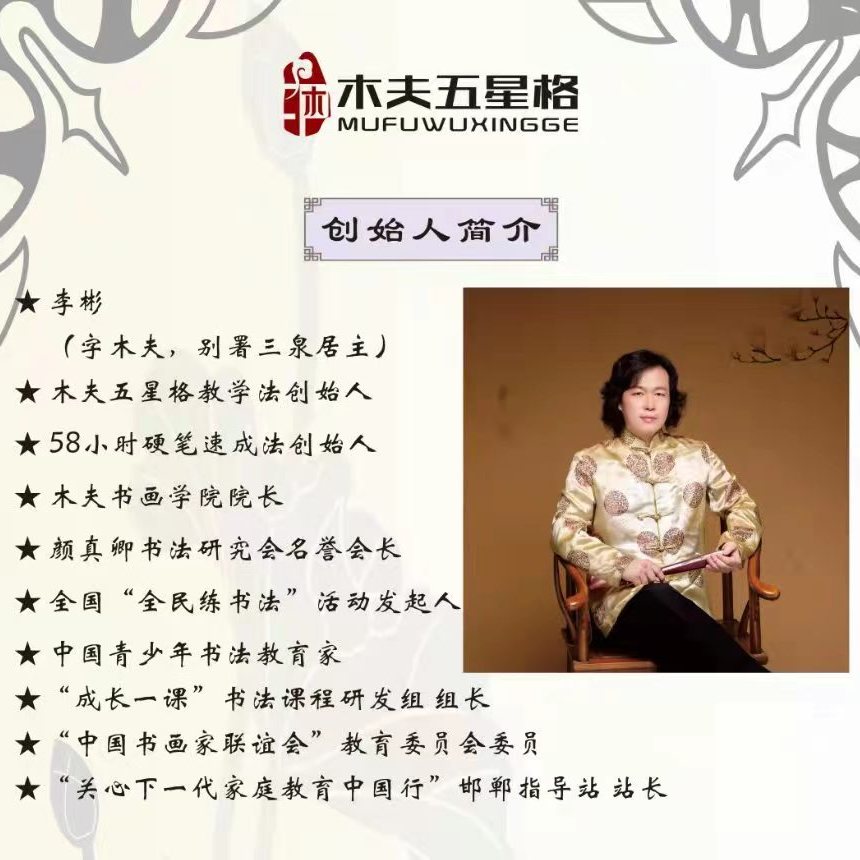 木夫五星格
MUFUWUXINGGE

创始人简介

★ 李彬
（字木夫，别署三泉居主）
★ 木夫五星格教学法创始人
★ 58小时硬笔速成法创始人
★ 木夫书画学院院长
★ 颜真卿书法研究会名誉会长
★ 全国“全民练书法”活动发起人
★ 中国青少年书法教育家
★ “成长一课”书法课程研发组 组长
★ “中国书画家联谊会”教育委员会委员
★ “关心下一代家庭教育中国行”邯郸指导站 站长